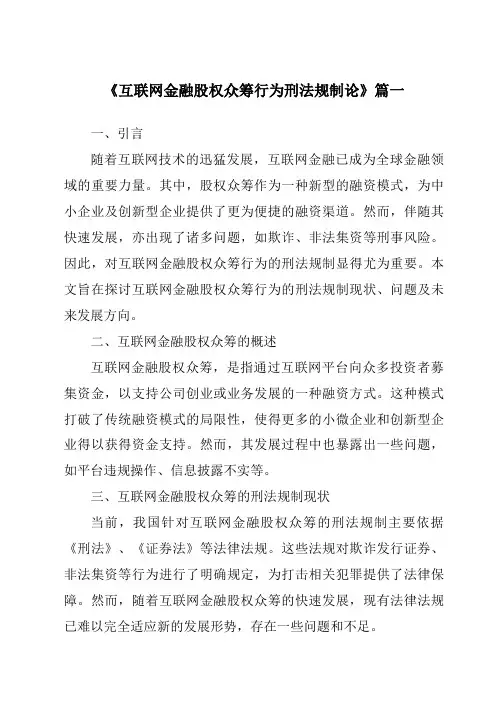 《互联网金融股权众筹行为刑法规制论》篇一

一、引言

随着互联网技术的迅猛发展，互联网金融已成为全球金融领域的重要力量。其中，股权众筹作为一种新型的融资模式，为中小企业及创新型企业提供了更为便捷的融资渠道。然而，伴随其快速发展，亦出现了诸多问题，如欺诈、非法集资等刑事风险。因此，对互联网金融股权众筹行为的刑法规制显得尤为重要。本文旨在探讨互联网金融股权众筹行为的刑法规制现状、问题及未来发展方向。

二、互联网金融股权众筹的概述

互联网金融股权众筹，是指通过互联网平台向众多投资者募集资金，以支持公司创业或业务发展的一种融资方式。这种模式打破了传统融资模式的局限性，使得更多的小微企业和创新型企业得以获得资金支持。然而，其发展过程中也暴露出一些问题，如平台违规操作、信息披露不实等。

三、互联网金融股权众筹的刑法规制现状

当前，我国针对互联网金融股权众筹的刑法规制主要依据《刑法》、《证券法》等法律法规。这些法规对欺诈发行证券、非法集资等行为进行了明确规定，为打击相关犯罪提供了法律保障。然而，随着互联网金融股权众筹的快速发展，现有法律法规已难以完全适应新的发展形势，存在一些问题和不足。